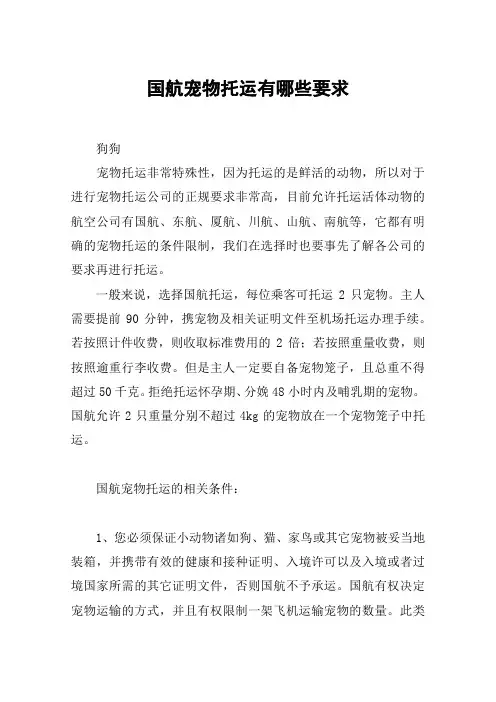 国航宠物托运有哪些要求

狗狗

宠物托运非常特殊性，因为托运的是鲜活的动物，所以对于进行宠物托运公司的正规要求非常高，目前允许托运活体动物的航空公司有国航、东航、厦航、川航、山航、南航等，它都有明确的宠物托运的条件限制，我们在选择时也要事先了解各公司的要求再进行托运。

一般来说，选择国航托运，每位乘客可托运 2 只宠物。主人需要提前 90 分钟，携宠物及相关证明文件至机场托运办理手续。若按照计件收费，则收取标准费用的 2 倍；若按照重量收费，则按照逾重行李收费。但是主人一定要自备宠物笼子，且总重不得超过 50 千克。拒绝托运怀孕期、分娩 48 小时内及哺乳期的宠物。国航允许 2 只重量分别不超过 4kg 的宠物放在一个宠物笼子中托运。

国航宠物托运的相关条件：

1、您必须保证小动物诸如狗、猫、家鸟或其它宠物被妥当地装箱，并携带有效的健康和接种证明、入境许可以及入境或者过境国家所需的其它证明文件，否则国航不予承运。国航有权决定宠物运输的方式，并且有权限制一架飞机运输宠物的数量。此类